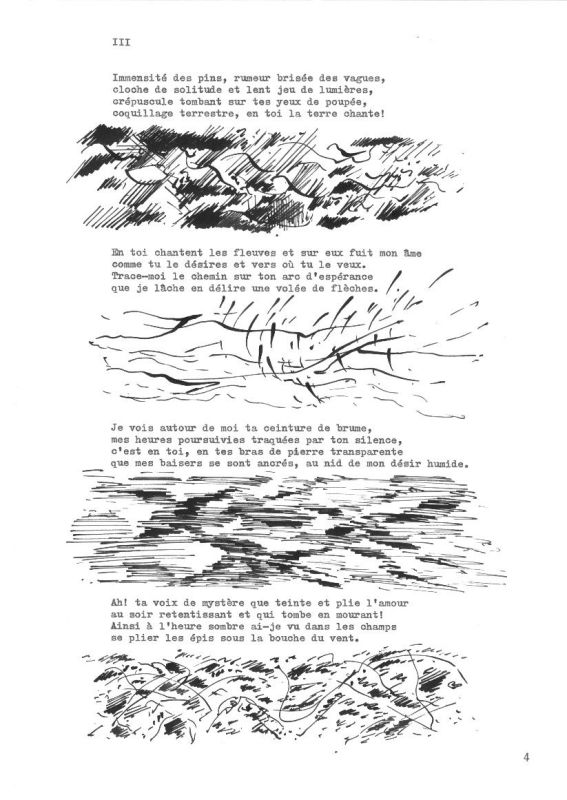 III

Immensité des pins, rumeur brisée des vagues,
cloche de solitude et lent jeu de lumières,
crépuscule tombant sur tes yeux de poupée,
coquillage terrestre, en toi la terre chante!

En toi chantent les fleuves et sur eux fuit mon âme
comme tu le désires et vers où tu le veux.
Trace-moi le chemin sur ton arc d'espérance
que je lâche en délire une volée de flèches.

Je vois autour de moi ta ceinture de brume,
mes heures poursuivies traquées par ton silence,
c'est en toi, en tes bras de pierre transparente
que mes baisers se sont ancrés, au nid de mon désir humide.

Ah! ta voix de mystère que teinte et plie l'amour
au soir retentissant et qui tombe en mourant!
Ainsi à l'heure sombre ai-je vu dans les champs
se plier les épis sous la bouche du vent.

4